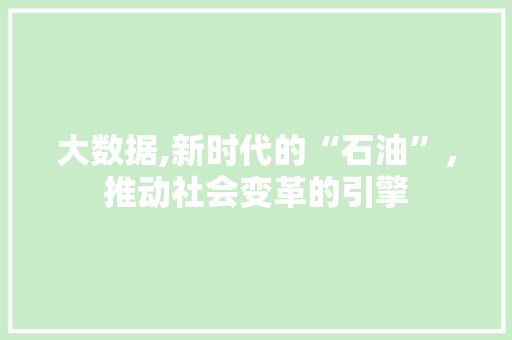 大数据,新时代的“石油”，推动社会变革的引擎